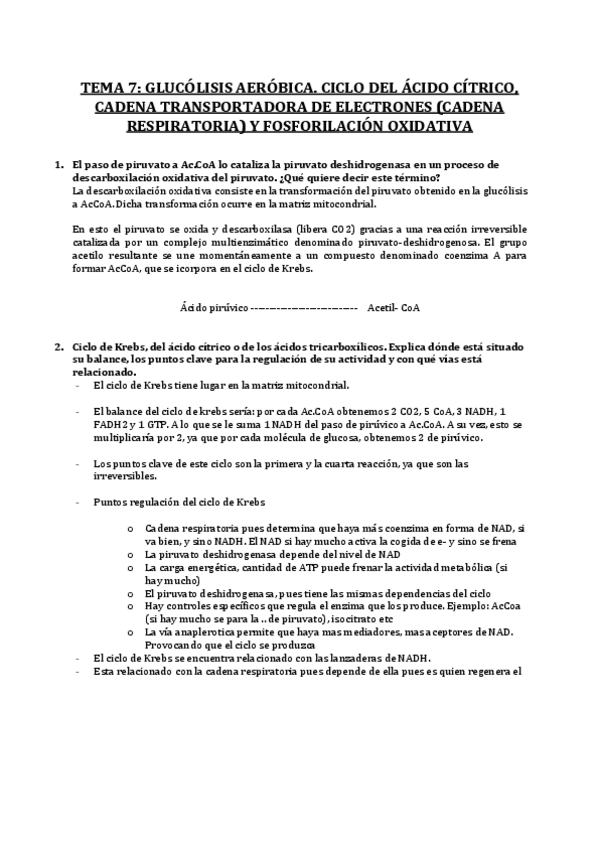 TEMA 7: GLUCÓLISIS AERÓBICA. CICLO DEL ÁCIDO CÍTRICO, CADENA TRANSPORTADORA DE ELECTRONES (CADENA RESPIRATORIA) Y FOSFORILACIÓN OXIDATIVA

1. El paso de piruvato a Ac.CoA lo cataliza la piruvato deshidrogenasa en un proceso de descarboxilación oxidativa del piruvato. ¿Qué quiere decir este término?
La descarboxilación oxidativa consiste en la transformación del piruvato obtenido en la glucólisis a AcCoA. Dicha transformación ocurre en la matriz mitocondrial.

En esto el piruvato se oxida y descarboxilasa (libera CO2) gracias a una reacción irreversible catalizada por un complejo multienzimático denominado piruvato-deshidrogenosa. El grupo acetilo resultante se une momentáneamente a un compuesto denominado coenzima A para formar AcCoA, que se icorpora en el ciclo de Krebs.

Ácido pirúvico ---------------------------- Acetil- CoA

2. Ciclo de Krebs, del ácido cítrico o de los ácidos tricarboxílicos. Explica dónde está situado su balance, los puntos clave para la regulación de su actividad y con qué vías está relacionado.
- El ciclo de Krebs tiene lugar en la matriz mitocondrial.

- El balance del ciclo de krebs sería: por cada Ac.CoA obtenemos 2 CO2, 5 CoA, 3 NADH, 1 FADH2 y 1 GTP. A lo que se le suma 1 NADH del paso de pirúvico a Ac.CoA. A su vez, esto se multiplicaría por 2, ya que por cada molécula de glucosa, obtenemos 2 de pirúvico.

- Los puntos clave de este ciclo son la primera y la cuarta reacción, ya que son las irreversibles.

- Puntos regulación del ciclo de Krebs

o Cadena respiratoria pues determina que haya más coenzima en forma de NAD, si va bien, y sino NADH. El NAD si hay mucho activa la cogida de e- y sino se frena
o La piruvato deshidrogenasa depende del nivel de NAD
o La carga energética, cantidad de ATP puede frenar la actividad metabólica (si hay mucho)
o El piruvato deshidrogenasa, pues tiene las mismas dependencias del ciclo
o Hay controles específicos que regula el enzima que los produce. Ejemplo: AcCoa (si hay mucho se para la .. de piruvato), isocitrato etc
o La vía anaplerotica permite que haya mas mediadores, mas aceptores de NAD. Provocando que el ciclo se produzca
- El ciclo de Krebs se encuentra relacionado con las lanzaderas de NADH.
- Esta relacionado con la cadena respiratoria pues depende de ella pues es quien regenera el